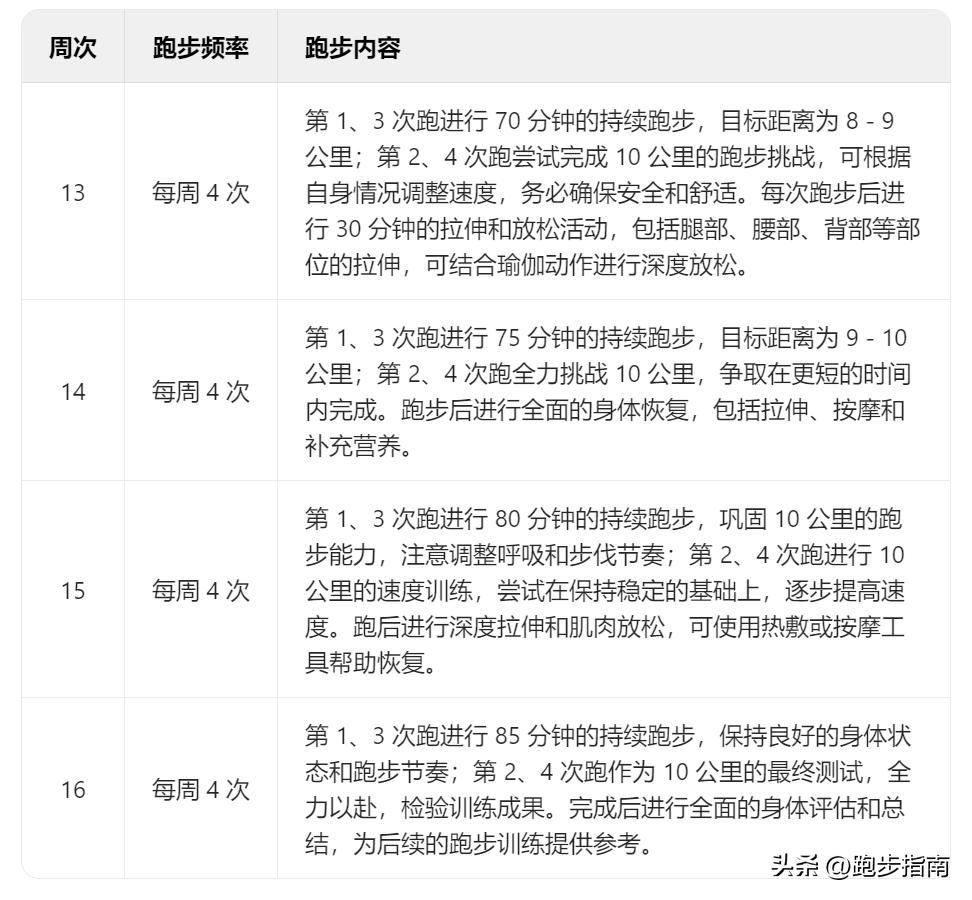 | 周次 | 跑步频率 | 跑步内容 |
|---|---|---|
| 13 | 每周 4 次 | 第 1、3 次跑进行 70 分钟的持续跑步，目标距离为 8 - 9 公里；第 2、4 次跑尝试完成 10 公里的跑步挑战，可根据自身情况调整速度，务必确保安全和舒适。每次跑步后进行 30 分钟的拉伸和放松活动，包括腿部、腰部、背部等部位的拉伸，可结合瑜伽动作进行深度放松。 |
| 14 | 每周 4 次 | 第 1、3 次跑进行 75 分钟的持续跑步，目标距离为 9 - 10 公里；第 2、4 次跑全力挑战 10 公里，争取在更短的时间内完成。跑步后进行全面的身体恢复，包括拉伸、按摩和补充营养。 |
| 15 | 每周 4 次 | 第 1、3 次跑进行 80 分钟的持续跑步，巩固 10 公里的跑步能力，注意调整呼吸和步伐节奏；第 2、4 次跑进行 10 公里的速度训练，尝试在保持稳定的基础上，逐步提高速度。跑后进行深度拉伸和肌肉放松，可使用热敷或按摩工具帮助恢复。 |
| 16 | 每周 4 次 | 第 1、3 次跑进行 85 分钟的持续跑步，保持良好的身体状态和跑步节奏；第 2、4 次跑作为 10 公里的最终测试，全力以赴，检验训练成果。完成后进行全面的身体评估和总结，为后续的跑步训练提供参考。 |

头条 @跑步指南